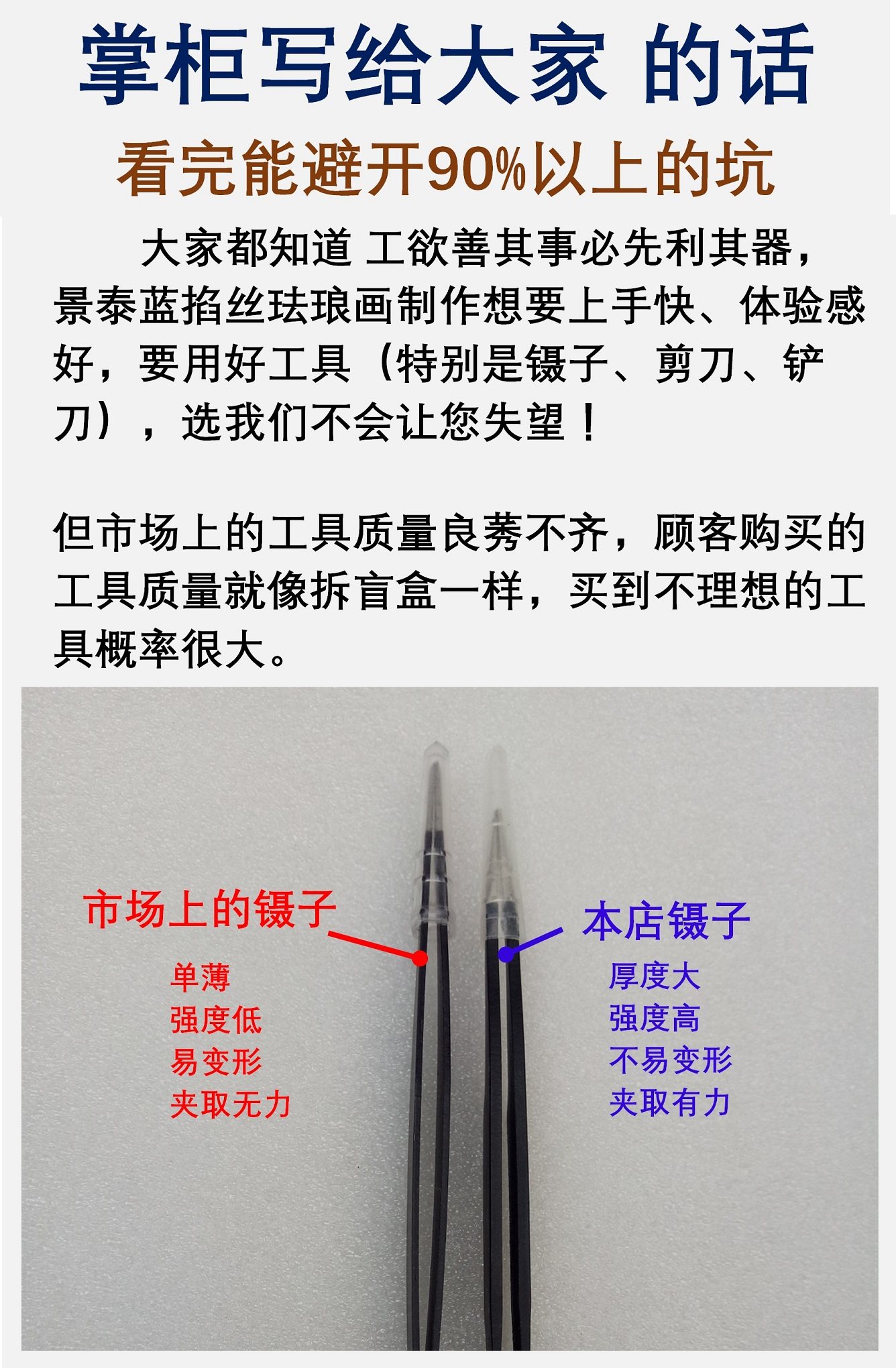 掌柜写给大家 的话

看完能避开90%以上的坑

大家都知道 工欲善其事必先利其器，景泰蓝掐丝珐琅画制作想要上手快、体验感好，要用好工具（特别是镊子、剪刀、铲刀），选我们不会让您失望！

但市场上的工具质量良莠不齐，顾客购买的工具质量就像拆盲盒一样，买到不理想的工具概率很大。

市场上的镊子

单薄
强度低
易变形
夹取无力

本店镊子

厚度大
强度高
不易变形
夹取有力